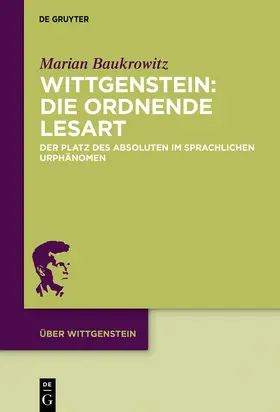 DE GRUYTER

Marian Baukrowitz

WITTGENSTEIN: DIE ORDNENDE LESART

DER PLATZ DES ABSOLUTEN IM SPRACHLICHEN URPHÄNOMEN

ÜBER WITTGENSTEIN

DE G